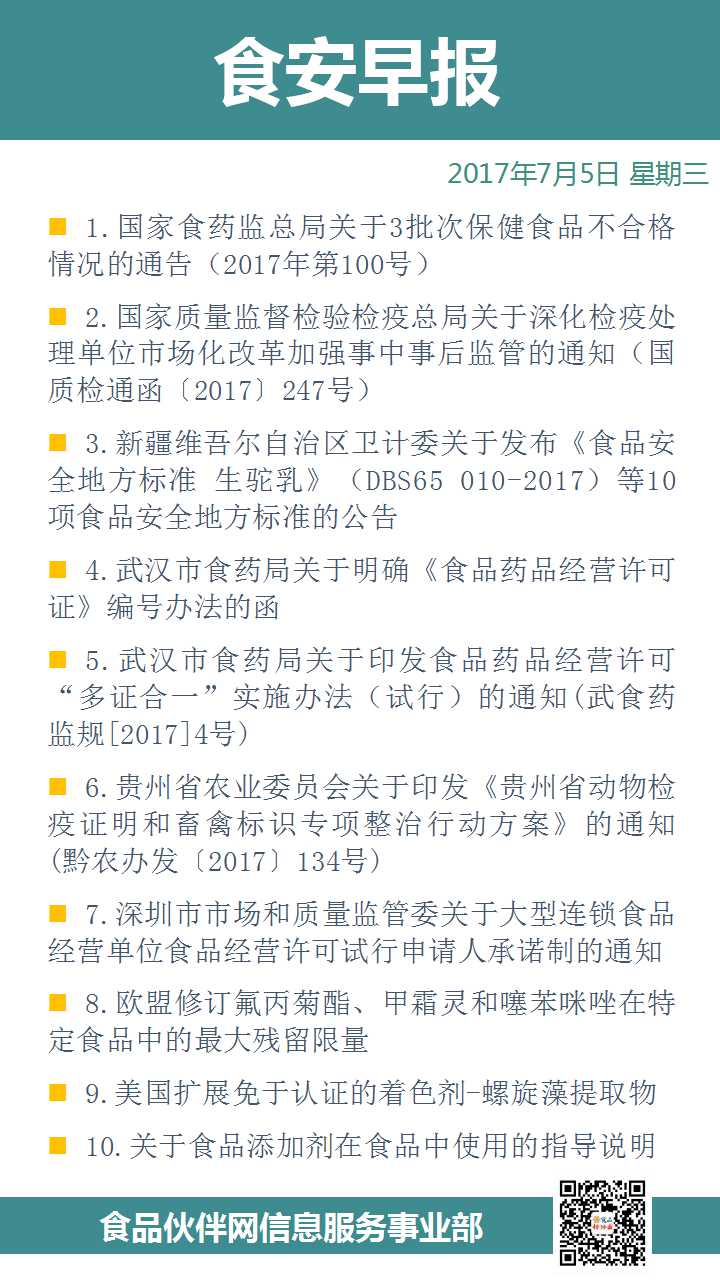 食安早报

2017年7月5日 星期三

■ 1.国家食药监总局关于3批次保健食品不合格情况的通告（2017年第100号）

■ 2.国家质量监督检验检疫总局关于深化检疫处理单位市场化改革加强事中事后监管的通知（国质检通函〔2017〕247号）

■ 3.新疆维吾尔自治区卫计委关于发布《食品安全地方标准 生驼乳》（DBS65 010-2017）等10项食品安全地方标准的公告

■ 4.武汉市食药局关于明确《食品药品经营许可证》编号办法的函

■ 5.武汉市食药局关于印发食品药品经营许可“多证合一”实施办法（试行）的通知(武食药监规[2017]4号）

■ 6.贵州省农业委员会关于印发《贵州省动物检疫证明和畜禽标识专项整治行动方案》的通知(黔农办发〔2017〕134号）

■ 7.深圳市市场和质量监管委关于大型连锁食品经营单位食品经营许可试行申请人承诺制的通知

■ 8.欧盟修订氟丙菊酯、甲霜灵和噻苯咪唑在特定食品中的最大残留限量

■ 9.美国扩展免于认证的着色剂-螺旋藻提取物

■ 10.关于食品添加剂在食品中使用的指导说明

食品伙伴网信息服务事业部